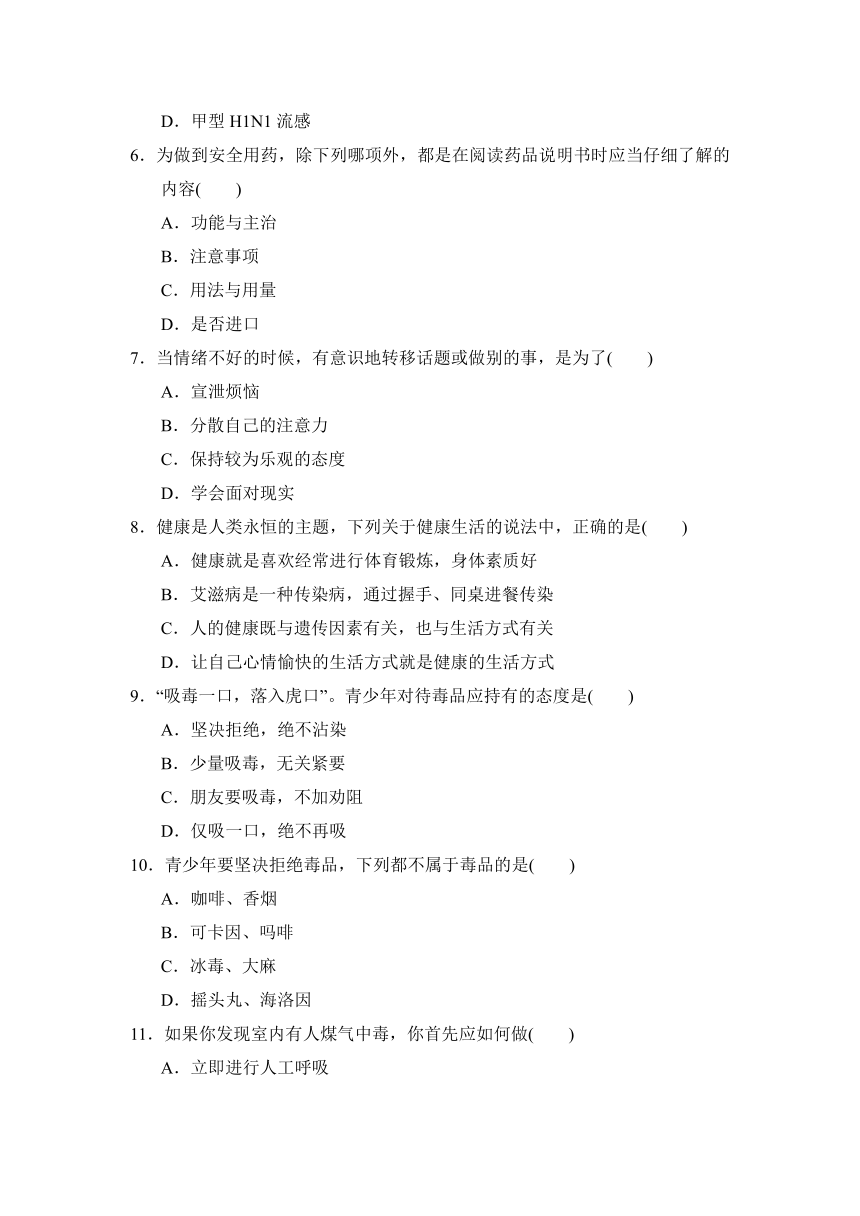 D．甲型 H1N1 流感

6．为做到安全用药，除下列哪项外，都是在阅读药品说明书时应当仔细了解的内容(　　)

A．功能与主治

B．注意事项

C．用法与用量

D．是否进口

7．当情绪不好的时候，有意识地转移话题或做别的事，是为了(　　)

A．宣泄烦恼

B．分散自己的注意力

C．保持较为乐观的态度

D．学会面对现实

8．健康是人类永恒的主题，下列关于健康生活的说法中，正确的是(　　)

A．健康就是喜欢经常进行体育锻炼，身体素质好

B．艾滋病是一种传染病，通过握手、同桌进餐传染

C．人的健康既与遗传因素有关，也与生活方式有关

D．让自己心情愉快的生活方式就是健康的生活方式

9．“吸毒一口，落入虎口”。青少年对待毒品应持有的态度是(　　)

A．坚决拒绝，绝不沾染

B．少量吸毒，无关紧要

C．朋友要吸毒，不加劝阻

D．仅吸一口，绝不再吸

10．青少年要坚决拒绝毒品，下列都不属于毒品的是(　　)

A．咖啡、香烟

B．可卡因、吗啡

C．冰毒、大麻

D．摇头丸、海洛因

11．如果你发现室内有人煤气中毒，你首先应如何做(　　)

A．立即进行人工呼吸